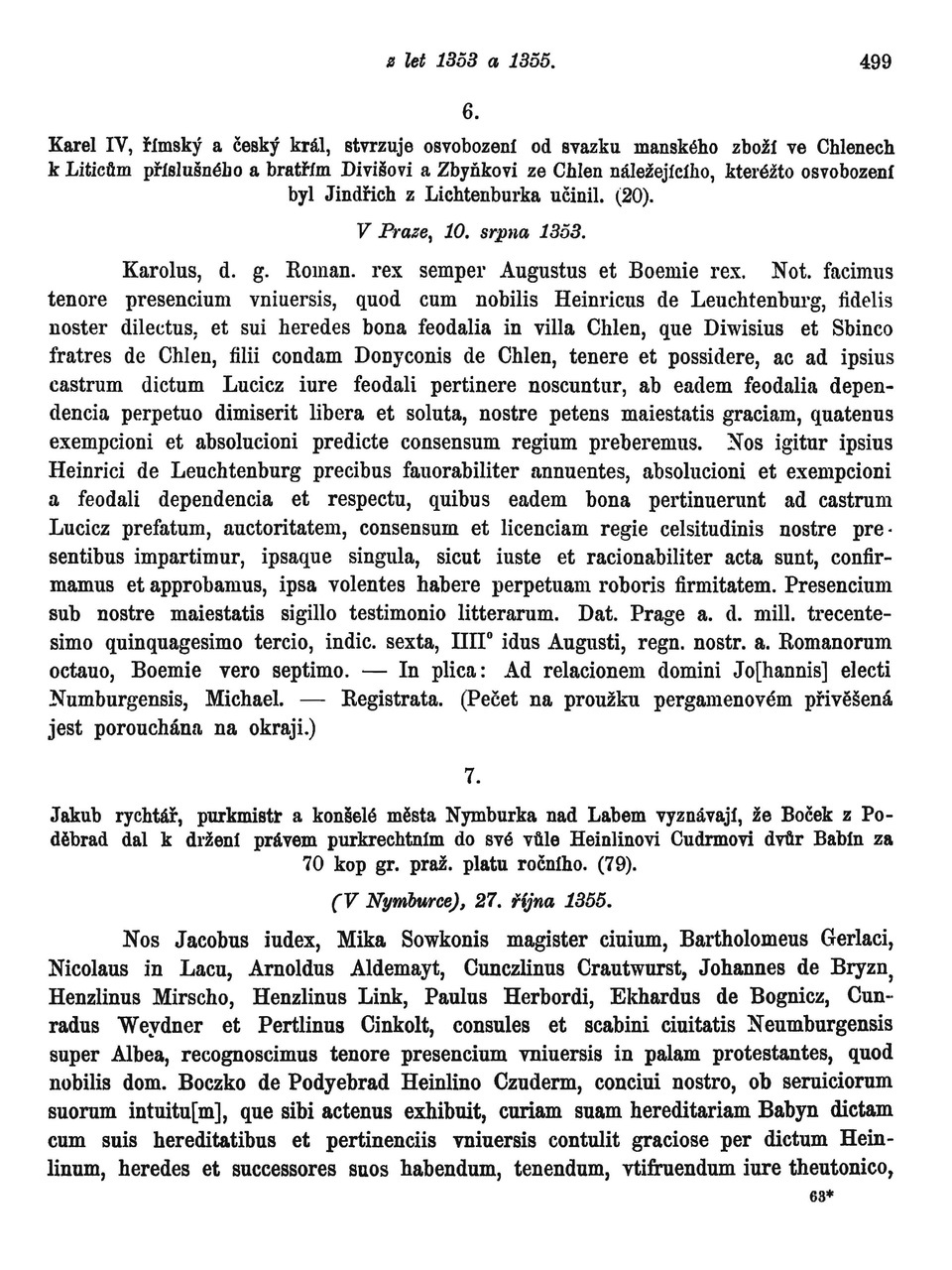 z let 1353 a 1355. 499

6.

Karel IV, římský a český král, stvrzuje osvobození od svazku manského zboží ve Chlenech k Liticům příslušného a bratřím Divišovi a Zbyňkovi ze Chlen náležejícího, kteréžto osvobození byl Jindřich z Lichtenburka učinil. (20).

V Praze, 10. srpna 1353.

Karolus, d. g. Roman. rex semper Augustus et Boemie rex. Not. facimus tenore presencium vniuersis, quod cum nobilis Heinricus de Leuchtenburg, fidelis noster dilectus, et sui heredes bona feodalia in villa Chlen, que Diwisius et Sbinco fratres de Chlen, filii condam Donyconis de Chlen, tenere et possidere, ac ad ipsius castrum dictum Lucicz iure feodali pertinere noscuntur, ab eadem feodalia dependencia perpetuo dimiserit libera et soluta, nostre petens maiestatis graciam, quatenus exempcioni et absolucioni predicte consensum regium preberemus. Nos igitur ipsius Heinrici de Leuchtenburg precibus fauorabiliter annuentes, absolucioni et exempcioni a feodali dependencia et respectu, quibus eadem bona pertinuerunt ad castrum Lucicz prefatum, auctoritatem, consensum et licenciam regie celsitudinis nostre presentibus impartimur, ipsaque singula, sicut iuste et racionabiliter acta sunt, confirmamus et approbamus, ipsa volentes habere perpetuam roboris firmitatem. Presencium sub nostre maiestatis sigillo testimonio litterarum. Dat. Prage a. d. mill. trecentesimo quinquagesimo tercio, indic. sexta, IIII° idus Augusti, regn. nostr. a. Romanorum octauo, Boemie vero septimo. — In plica: Ad relacionem domini Jo[hannis] electi Numburgensis, Michael. — Registrata. (Pečet na proužku pergamenovém přivěšená jest porouchána na okraji.)

7.

Jakub rychtář, purkmistr a konšelé města Nymburka nad Labem vyznávají, že Boček z Poděbrad dal k držení právem purkrechtním do své vůle Heinlinovi Cudrmovi dvůr Babín za 70 kop gr. praž. platu ročního. (79).

(V Nymburce), 27. října 1355.

Nos Jacobus iudex, Mika Sowkonis magister ciuium, Bartholomeus Gerlaci, Nicolaus in Lacu, Arnoldus Aldemayt, Cunczlinus Crautwurst, Johannes de Bryzn, Henzlinus Mirscho, Henzlinus Link, Paulus Herbordi, Ekhardus de Bognicz, Cunradus Weydner et Pertlinus Cinkolt, consules et scabini ciuitatis Neumburgensis super Albea, recognoscimus tenore presencium vniuersis in palam protestantes, quod nobilis dom. Boczko de Podyebrad Heinlino Czuderm, conciui nostro, ob seruiciorum suorum intuitu[m], que sibi actenus exhibuit, curiam suam hereditariam Babyn dictam cum suis hereditatibus et pertinenciis vniuersis contulit graciose per dictum Heinlinum, heredes et successores suos habendum, tenendum, vtifruendum iure theutonico,

63*